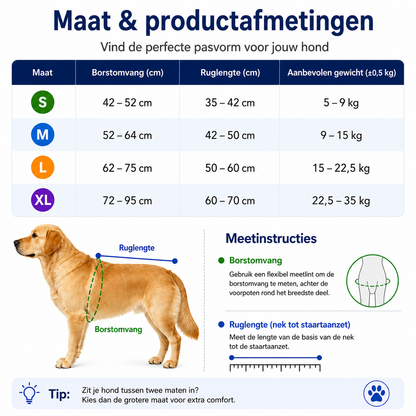 Maat & productafmetingen

Vind de perfecte pasvorm voor jouw hond

| Maat | Borstomvang (cm) | Ruglengte (cm) | Aanbevolen gewicht (±0,5 kg) |
|---|---|---|---|
| S | 42 – 52 cm | 35 – 42 cm | 5 – 9 kg |
| M | 52 – 64 cm | 42 – 50 cm | 9 – 15 kg |
| L | 62 – 75 cm | 50 – 60 cm | 15 – 22,5 kg |
| XL | 72 – 95 cm | 60 – 70 cm | 22,5 – 35 kg |

Ruglengte

Borstomvang

Meetinstructies

Borstomvang

Gebruik een flexibel meetlint om de borstomvang te meten, achter de voorpoten rond het breedste deel.

Ruglengte (nek tot staartaanzet)

Meet de lengte van de basis van de nek tot de staartaanzet.

Tip: Zit je hond tussen twee maten in? Kies dan de grotere maat voor extra comfort.